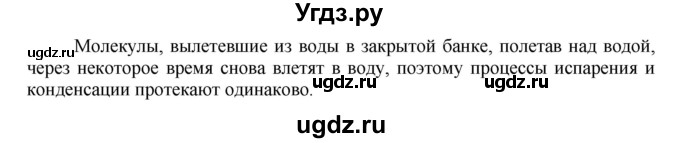 Угдз.ру

ugdz.ru Молекулы, вылетевшие из воды в закрытой банке, полетав над водой, через некоторое время снова влетят в воду, поэтому процессы испарения и конденсации протекают одинаково. ugdz.ru ugdz.ru

ugdz.ru